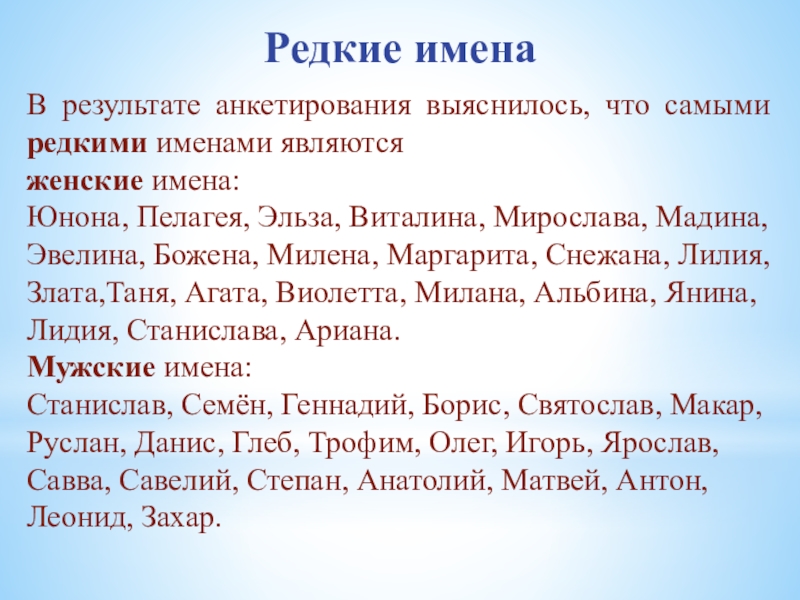 Редкие имена

В результате анкетирования выяснилось, что самыми редкими именами являются
женские имена:
Юнона, Пелагея, Эльза, Виталина, Мирослава, Мадина, Эвелина, Божена, Милена, Маргарита, Снежана, Лилия, Злата,Таня, Агата, Виолетта, Милана, Альбина, Янина, Лидия, Станислава, Ариана.
Мужские имена:
Станислав, Семён, Геннадий, Борис, Святослав, Макар, Руслан, Данис, Глеб, Трофим, Олег, Игорь, Ярослав, Савва, Савелий, Степан, Анатолий, Матвей, Антон, Леонид, Захар.